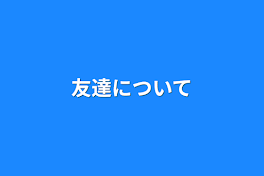 友達について